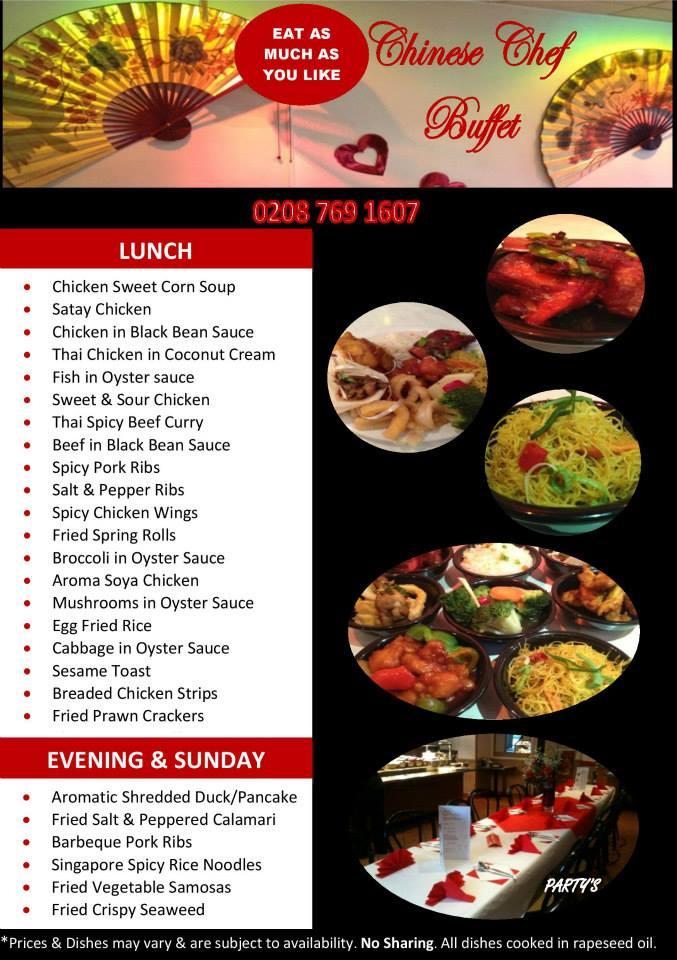 EAT AS MUCH AS YOU LIKE

Chinese Chef Buffet

0208 769 1607

LUNCH

- Chicken Sweet Corn Soup
- Satay Chicken
- Chicken in Black Bean Sauce
- Thai Chicken in Coconut Cream
- Fish in Oyster sauce
- Sweet & Sour Chicken
- Thai Spicy Beef Curry
- Beef in Black Bean Sauce
- Spicy Pork Ribs
- Salt & Pepper Ribs
- Spicy Chicken Wings
- Fried Spring Rolls
- Broccoli in Oyster Sauce
- Aroma Soya Chicken
- Mushrooms in Oyster Sauce
- Egg Fried Rice
- Cabbage in Oyster Sauce
- Sesame Toast
- Breaded Chicken Strips
- Fried Prawn Crackers

EVENING & SUNDAY

- Aromatic Shredded Duck/Pancake
- Fried Salt & Peppered Calamari
- Barbeque Pork Ribs
- Singapore Spicy Rice Noodles
- Fried Vegetable Samosas
- Fried Crispy Seaweed

PARTY'S

*Prices & Dishes may vary & are subject to availability. No Sharing. All dishes cooked in rapeseed oil.